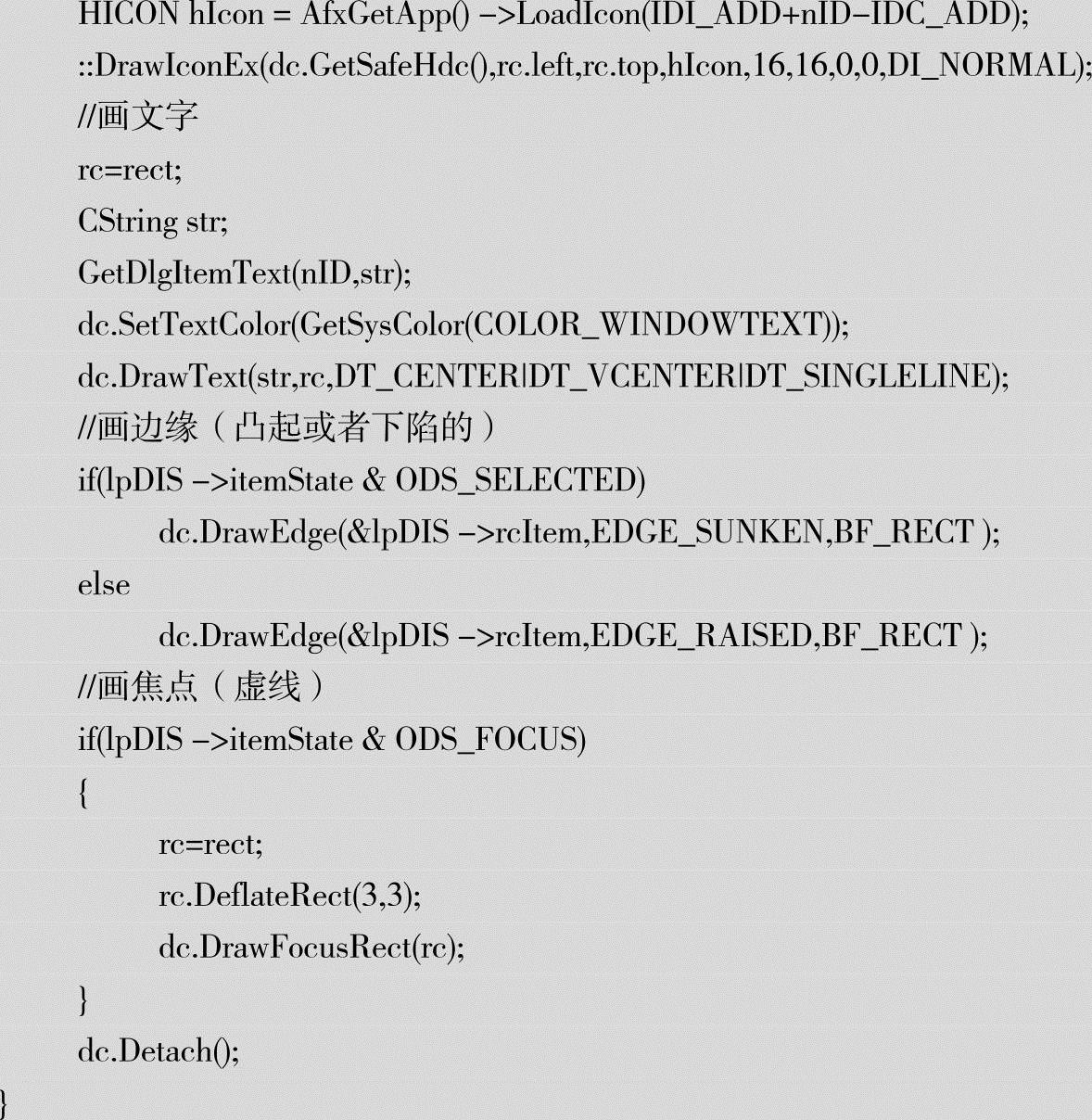 HICON hIcon = AfxGetApp() ->LoadIcon(IDI_ADD+nID-IDC_ADD);
::DrawIconEx(dc.GetSafeHdc(),rc.left,rc.top,hIcon,16,16,0,0,DI_NORMAL);
//画文字
rc=rect;
CString str;
GetDlgItemText(nID,str);
dc.SetTextColor(GetSysColor(COLOR_WINDOWTEXT));
dc.DrawText(str,rc,DT_CENTER|DT_VCENTER|DT_SINGLELINE);
//画边缘（凸起或者下陷的）
if(lpDIS ->itemState & ODS_SELECTED)
dc.DrawEdge(&lpDIS ->rcItem,EDGE_SUNKEN,BF_RECT );
else
dc.DrawEdge(&lpDIS ->rcItem,EDGE_RAISED,BF_RECT );
//画焦点（虚线）
if(lpDIS ->itemState & ODS_FOCUS)
{
rc=rect;
rc.DeflateRect(3,3);
dc.DrawFocusRect(rc);
}
dc.Detach();
}